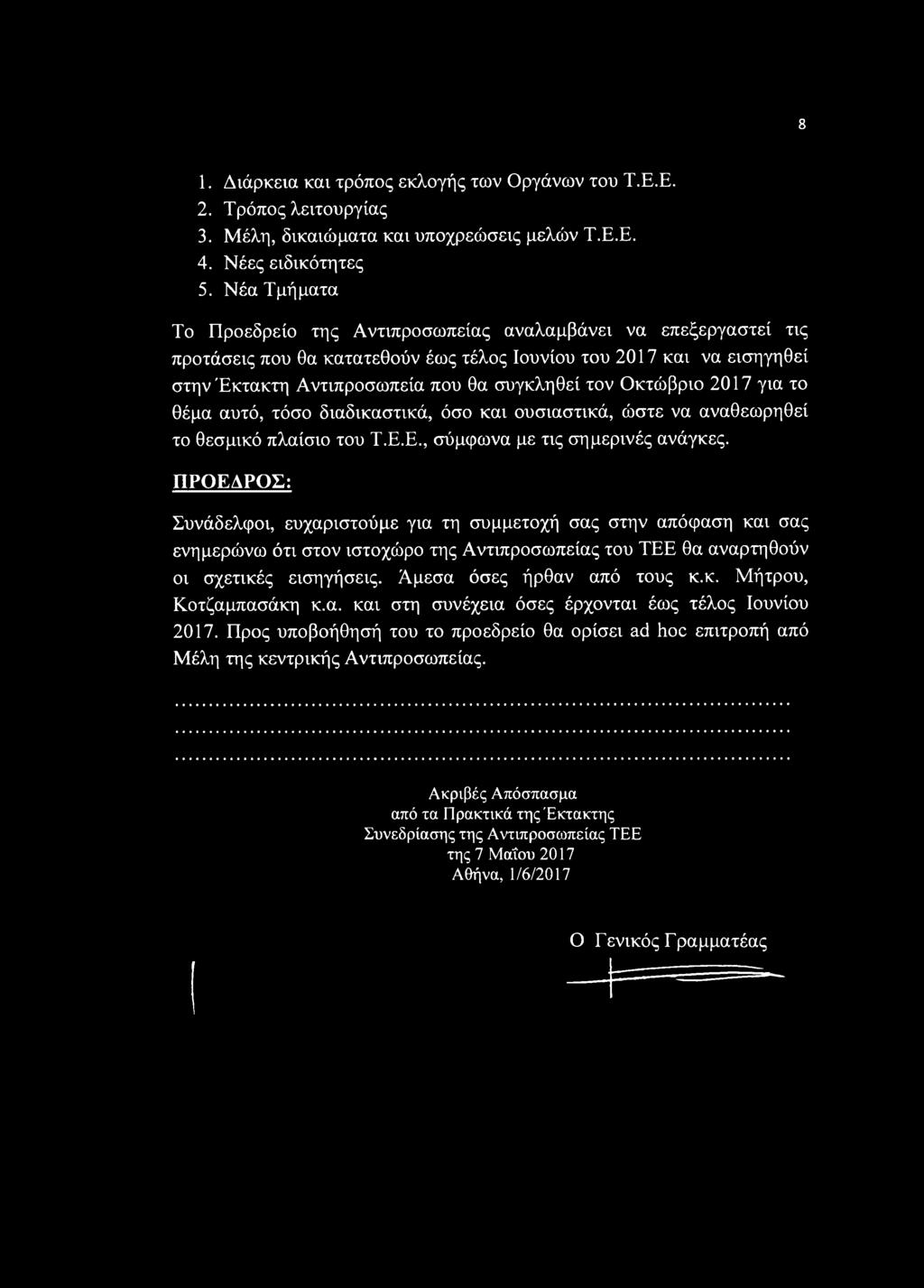 8

1. Διάρκεια και τρόπος εκλογής των Οργάνων του Τ.Ε.Ε.
2. Τρόπος λειτουργίας
3. Μέλη, δικαιώματα και υποχρεώσεις μελών Τ.Ε.Ε.
4. Νέες ειδικότητες
5. Νέα Τμήματα

Το Προεδρείο της Αντιπροσωπείας αναλαμβάνει να επεξεργαστεί τις προτάσεις που θα κατατεθούν έως τέλος Ιουνίου του 2017 και να εισηγηθεί στην Έκτακτη Αντιπροσωπεία που θα συγκληθεί τον Οκτώβριο 2017 για το θέμα αυτό, τόσο διαδικαστικά, όσο και ουσιαστικά, ώστε να αναθεωρηθεί το θεσμικό πλαίσιο του Τ.Ε.Ε., σύμφωνα με τις σημερινές ανάγκες.

ΠΡΟΕΔΡΟΣ:

Συνάδελφοι, ευχαριστούμε για τη συμμετοχή σας στην απόφαση και σας ενημερώνω ότι στον ιστοχώρο της Αντιπροσωπείας του ΤΕΕ θα αναρτηθούν οι σχετικές εισηγήσεις. Άμεσα όσες ήρθαν από τους κ.κ. Μήτρου, Κοτζαμπασάκη κ.α. και στη συνέχεια όσες έρχονται έως τέλος Ιουνίου 2017. Προς υποβοήθησή του το προεδρείο θα ορίσει ad hoc επιτροπή από Μέλη της κεντρικής Αντιπροσωπείας.

..........................................................................................
..........................................................................................
..........................................................................................

Ακριβές Απόσπασμα
από τα Πρακτικά της Έκτακτης
Συνεδρίασης της Αντιπροσωπείας ΤΕΕ
της 7 Μαΐου 2017
Αθήνα, 1/6/2017

Ο Γενικός Γραμματέας